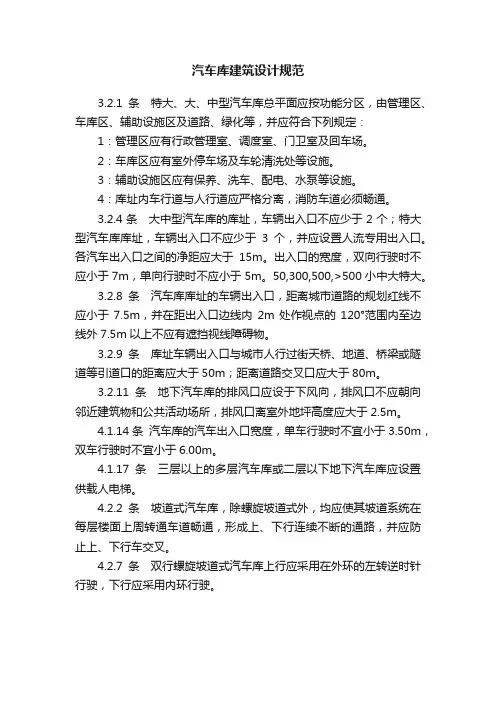 汽车库建筑设计规范

3.2.1 条 特大、大、中型汽车库总平面应按功能分区，由管理区、车库区、辅助设施区及道路、绿化等，并应符合下列规定：

1：管理区应有行政管理室、调度室、门卫室及回车场。

2：车库区应有室外停车场及车轮清洗处等设施。

3：辅助设施区应有保养、洗车、配电、水泵等设施。

4：库址内车行道与人行道应严格分离，消防车道必须畅通。

3.2.4 条 大中型汽车库的库址，车辆出入口不应少于 2 个；特大型汽车库库址，车辆出入口不应少于 3 个，并应设置人流专用出入口。各汽车出入口之间的净距应大于 15m。出入口的宽度，双向行驶时不应小于 7m，单向行驶时不应小于 5m。50,300,500,>500 小中大特大。

3.2.8 条 汽车库库址的车辆出入口，距离城市道路的规划红线不应小于 7.5m，并在距出入口边线内 2m 处作视点的 120°范围内至边线外 7.5m 以上不应有遮挡视线障碍物。

3.2.9 条 库址车辆出入口与城市人行过街天桥、地道、桥梁或隧道等引道口的距离应大于 50m；距离道路交叉口应大于 80m。

3.2.11 条 地下汽车库的排风口应设于下风向，排风口不应朝向邻近建筑物和公共活动场所，排风口离室外地坪高度应大于 2.5m。

4.1.14 条 汽车库的汽车出入口宽度，单车行驶时不宜小于 3.50m，双车行驶时不宜小于 6.00m。

4.1.17 条 三层以上的多层汽车库或二层以下地下汽车库应设置供载人电梯。

4.2.2 条 坡道式汽车库，除螺旋坡道式外，均应使其坡道系统在每层楼面上周转通车道畅通，形成上、下行连续不断的通路，并应防止上、下行车交叉。

4.2.7 条 双行螺旋坡道式汽车库上行应采用在外环的左转逆时针行驶，下行应采用内环行驶。